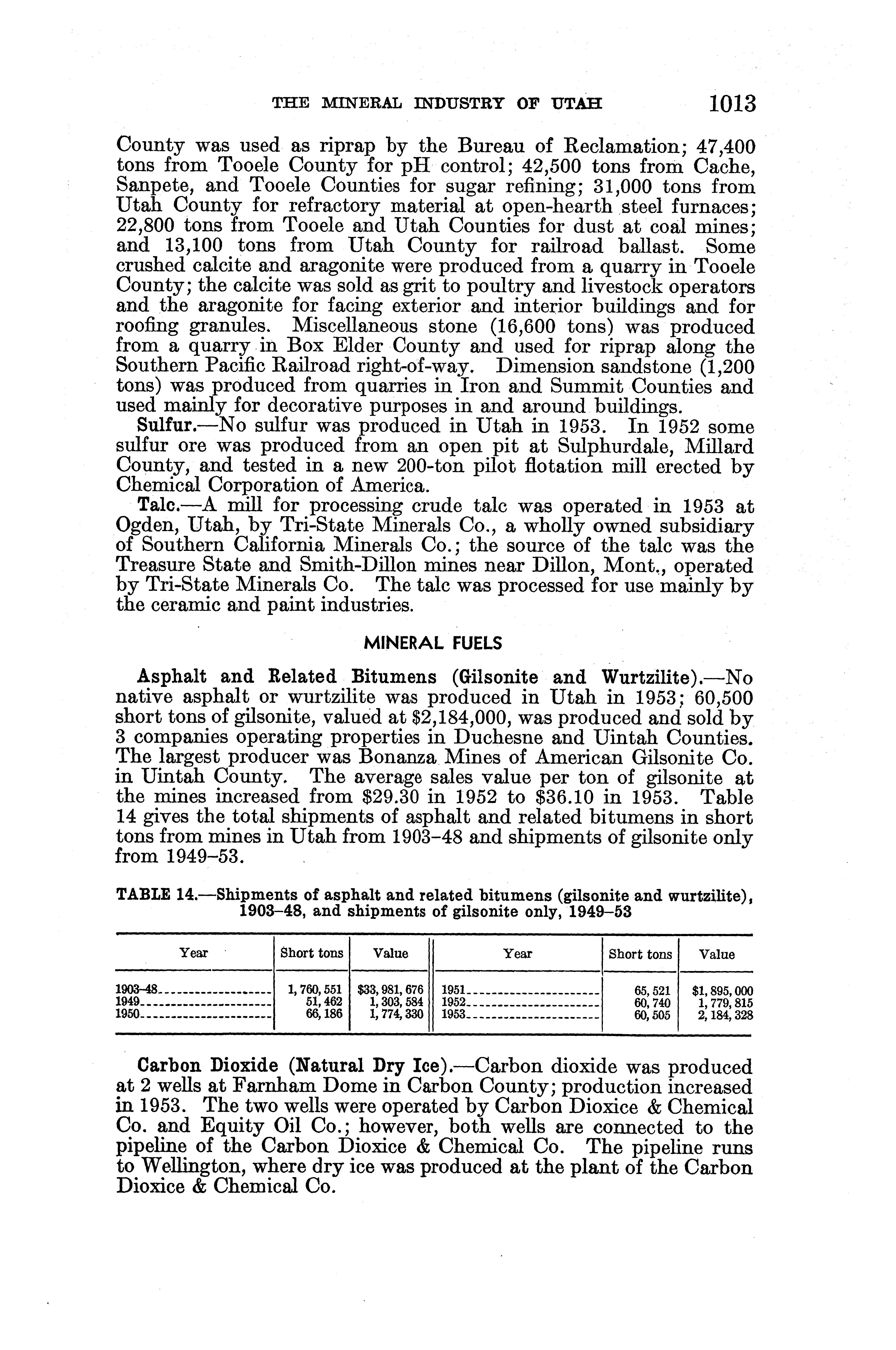 THE MINERAL INDUSTRY OF UTAH 1013

County was used as riprap by the Bureau of Reclamation; 47,400 tons from Tooele County for pH control; 42,500 tons from Cache, Sanpete, and Tooele Counties for sugar refining; 31,000 tons from Utah County for refractory material at open-hearth steel furnaces; 22,800 tons from Tooele and Utah Counties for dust at coal mines; and 13,100 tons from Utah County for railroad ballast. Some crushed calcite and aragonite were produced from a quarry in Tooele County; the calcite was sold as grit to poultry and livestock operators and the aragonite for facing exterior and interior buildings and for roofing granules. Miscellaneous stone (16,600 tons) was produced from a quarry in Box Elder County and used for riprap along the Southern Pacific Railroad right-of-way. Dimension sandstone (1,200 tons) was produced from quarries in Iron and Summit Counties and used mainly for decorative purposes in and around buildings.

Sulfur.—No sulfur was produced in Utah in 1953. In 1952 some sulfur ore was produced from an open pit at Sulphurdale, Millard County, and tested in a new 200-ton pilot flotation mill erected by Chemical Corporation of America.

Talc.—A mill for processing crude talc was operated in 1953 at Ogden, Utah, by Tri-State Minerals Co., a wholly owned subsidiary of Southern California Minerals Co.; the source of the talc was the Treasure State and Smith-Dillon mines near Dillon, Mont., operated by Tri-State Minerals Co. The talc was processed for use mainly by the ceramic and paint industries.

MINERAL FUELS

Asphalt and Related Bitumens (Gilsonite and Wurtzilite).—No native asphalt or wurtzilite was produced in Utah in 1953; 60,500 short tons of gilsonite, valued at $2,184,000, was produced and sold by 3 companies operating properties in Duchesne and Uintah Counties. The largest producer was Bonanza Mines of American Gilsonite Co. in Uintah County. The average sales value per ton of gilsonite at the mines increased from $29.30 in 1952 to $36.10 in 1953. Table 14 gives the total shipments of asphalt and related bitumens in short tons from mines in Utah from 1903–48 and shipments of gilsonite only from 1949–53.

TABLE 14.—Shipments of asphalt and related bitumens (gilsonite and wurtzilite), 1903–48, and shipments of gilsonite only, 1949–53

| Year | Short tons | Value | Year | Short tons | Value |
|---|---|---|---|---|---|
| 1903–48 | 1,760,551 | $33,981,676 | 1951 | 65,521 | $1,895,000 |
| 1949 | 51,462 | 1,303,584 | 1952 | 60,740 | 1,779,815 |
| 1950 | 66,186 | 1,774,330 | 1953 | 60,505 | 2,184,328 |

Carbon Dioxide (Natural Dry Ice).—Carbon dioxide was produced at 2 wells at Farnham Dome in Carbon County; production increased in 1953. The two wells were operated by Carbon Dioxice & Chemical Co. and Equity Oil Co.; however, both wells are connected to the pipeline of the Carbon Dioxice & Chemical Co. The pipeline runs to Wellington, where dry ice was produced at the plant of the Carbon Dioxice & Chemical Co.